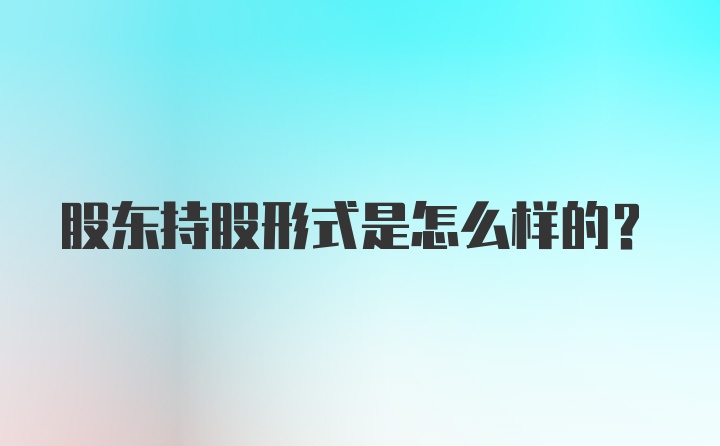 股东持股形式是怎么样的？